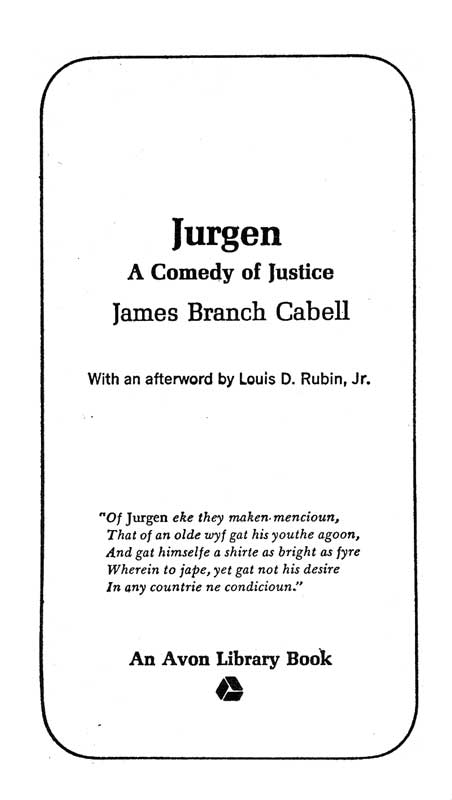 Jurgen
A Comedy of Justice
James Branch Cabell

With an afterword by Louis D. Rubin, Jr.

"Of Jurgen eke they maken mencioun,
That of an olde wyf gat his youthe agoon,
And gat himselfe a shirte as bright as fyre
Wherein to jape, yet gat not his desire
In any countrie ne condicioun."

An Avon Library Book